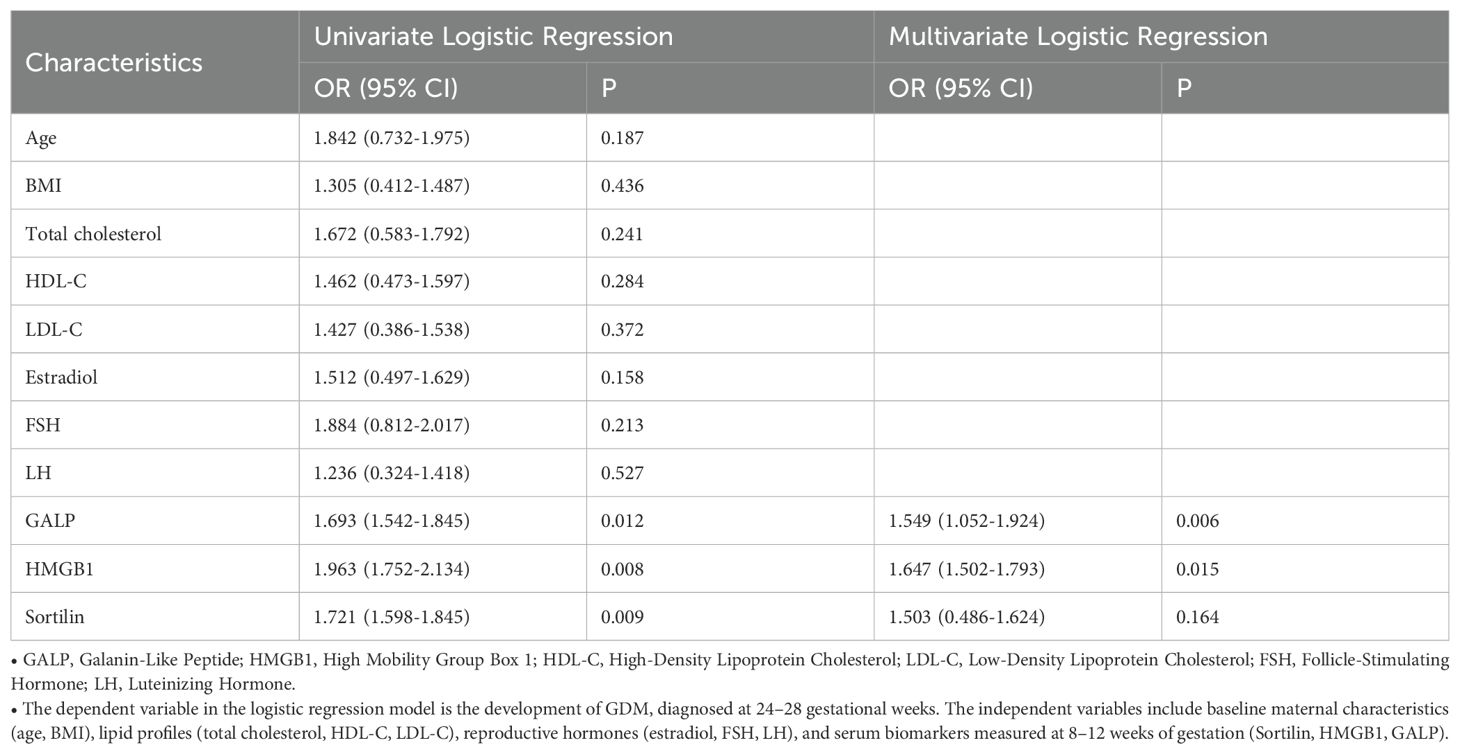 | Characteristics | Univariate Logistic Regression OR (95% CI) | Univariate Logistic Regression P | Multivariate Logistic Regression OR (95% CI) | Multivariate Logistic Regression P |
|---|---|---|---|---|
| Age | 1.842 (0.732-1.975) | 0.187 | | |
| BMI | 1.305 (0.412-1.487) | 0.436 | | |
| Total cholesterol | 1.672 (0.583-1.792) | 0.241 | | |
| HDL-C | 1.462 (0.473-1.597) | 0.284 | | |
| LDL-C | 1.427 (0.386-1.538) | 0.372 | | |
| Estradiol | 1.512 (0.497-1.629) | 0.158 | | |
| FSH | 1.884 (0.812-2.017) | 0.213 | | |
| LH | 1.236 (0.324-1.418) | 0.527 | | |
| GALP | 1.693 (1.542-1.845) | 0.012 | 1.549 (1.052-1.924) | 0.006 |
| HMGB1 | 1.963 (1.752-2.134) | 0.008 | 1.647 (1.502-1.793) | 0.015 |
| Sortilin | 1.721 (1.598-1.845) | 0.009 | 1.503 (0.486-1.624) | 0.164 |

• GALP, Galanin-Like Peptide; HMGB1, High Mobility Group Box 1; HDL-C, High-Density Lipoprotein Cholesterol; LDL-C, Low-Density Lipoprotein Cholesterol; FSH, Follicle-Stimulating Hormone; LH, Luteinizing Hormone.
• The dependent variable in the logistic regression model is the development of GDM, diagnosed at 24–28 gestational weeks. The independent variables include baseline maternal characteristics (age, BMI), lipid profiles (total cholesterol, HDL-C, LDL-C), reproductive hormones (estradiol, FSH, LH), and serum biomarkers measured at 8–12 weeks of gestation (Sortilin, HMGB1, GALP).